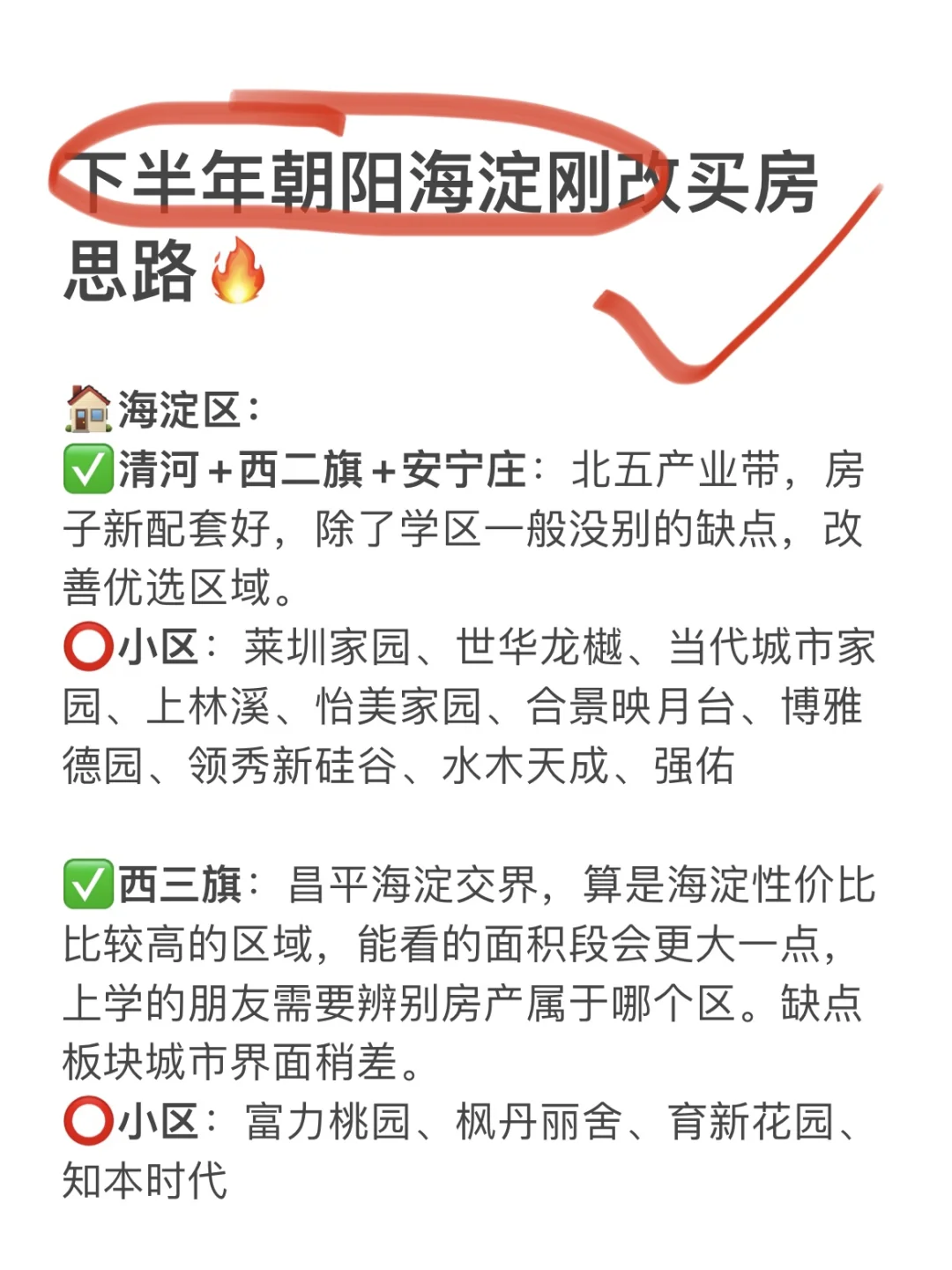 下半年朝阳海淀刚改买房思路🔥

🏠海淀区：
✅清河+西二旗+安宁庄：北五产业带，房子新配套好，除了学区一般没别的缺点，改善优选区域。
⭕小区：莱圳家园、世华龙樾、当代城市家园、上林溪、怡美家园、合景映月台、博雅德园、领秀新硅谷、水木天成、强佑

✅西三旗：昌平海淀交界，算是海淀性价比比较高的区域，能看的面积段会更大一点，上学的朋友需要辨别房产属于哪个区。缺点板块城市界面稍差。
⭕小区：富力桃园、枫丹丽舍、育新花园、知本时代